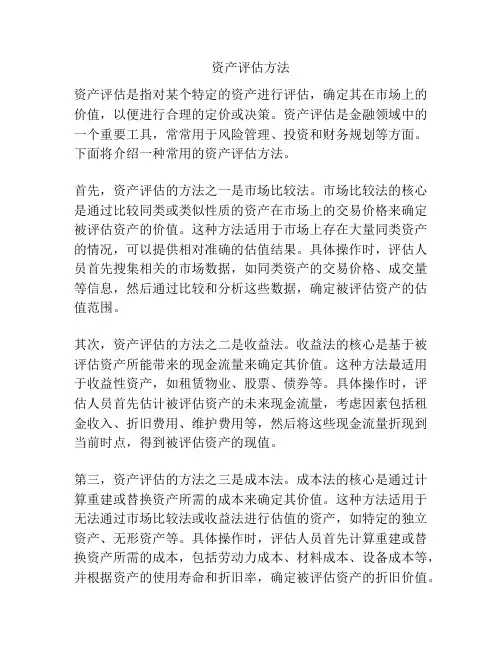 资产评估方法

资产评估是指对某个特定的资产进行评估，确定其在市场上的价值，以便进行合理的定价或决策。资产评估是金融领域中的一个重要工具，常常用于风险管理、投资和财务规划等方面。下面将介绍一种常用的资产评估方法。

首先，资产评估的方法之一是市场比较法。市场比较法的核心是通过比较同类或类似性质的资产在市场上的交易价格来确定被评估资产的价值。这种方法适用于市场上存在大量同类资产的情况，可以提供相对准确的估值结果。具体操作时，评估人员首先搜集相关的市场数据，如同类资产的交易价格、成交量等信息，然后通过比较和分析这些数据，确定被评估资产的估值范围。

其次，资产评估的方法之二是收益法。收益法的核心是基于被评估资产所能带来的现金流量来确定其价值。这种方法最适用于收益性资产，如租赁物业、股票、债券等。具体操作时，评估人员首先估计被评估资产的未来现金流量，考虑因素包括租金收入、折旧费用、维护费用等，然后将这些现金流量折现到当前时点，得到被评估资产的现值。

第三，资产评估的方法之三是成本法。成本法的核心是通过计算重建或替换资产所需的成本来确定其价值。这种方法适用于无法通过市场比较法或收益法进行估值的资产，如特定的独立资产、无形资产等。具体操作时，评估人员首先计算重建或替换资产所需的成本，包括劳动力成本、材料成本、设备成本等，并根据资产的使用寿命和折旧率，确定被评估资产的折旧价值。